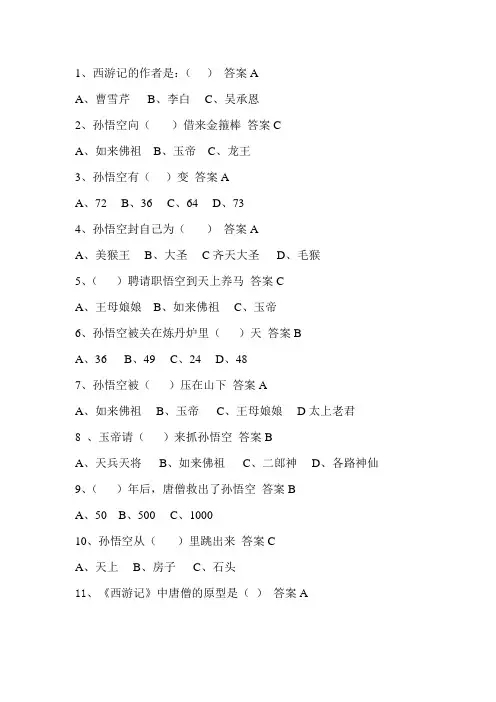 1、西游记的作者是：（　）　答案 A

A、曹雪芹　B、李白　C、吴承恩

2、孙悟空向（　）借来金箍棒　答案 C

A、如来佛祖　B、玉帝　C、龙王

3、孙悟空有（　）变　答案 A

A、72　B、36　C、64　D、73

4、孙悟空封自己为（　）　答案 A

A、美猴王　B、大圣　C 齐天大圣　D、毛猴

5、（　）聘请职悟空到天上养马　答案 C

A、王母娘娘　B、如来佛祖　C、玉帝

6、孙悟空被关在炼丹炉里（　）天　答案 B

A、36　B、49　C、24　D、48

7、孙悟空被（　）压在山下　答案 A

A、如来佛祖　B、玉帝　C、王母娘娘　D 太上老君

8 、玉帝请（　）来抓孙悟空　答案 B

A、天兵天将　B、如来佛祖　C、二郎神　D、各路神仙

9、（　）年后，唐僧救出了孙悟空　答案 B

A、50　B、500　C、1000

10、孙悟空从（　）里跳出来　答案 C

A、天上　B、房子　C、石头

11、《西游记》中唐僧的原型是（　）　答案 A